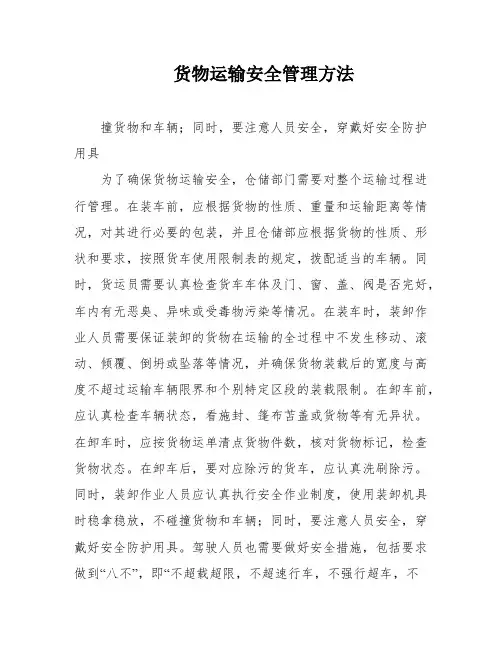 货物运输安全管理方法

撞货物和车辆；同时，要注意人员安全，穿戴好安全防护用具

为了确保货物运输安全，仓储部门需要对整个运输过程进行管理。在装车前，应根据货物的性质、重量和运输距离等情况，对其进行必要的包装，并且仓储部应根据货物的性质、形状和要求，按照货车使用限制表的规定，拨配适当的车辆。同时，货运员需要认真检查货车车体及门、窗、盖、阀是否完好，车内有无恶臭、异味或受毒物污染等情况。在装车时，装卸作业人员需要保证装卸的货物在运输的全过程中不发生移动、滚动、倾覆、倒坍或坠落等情况，并确保货物装载后的宽度与高度不超过运输车辆限界和个别特定区段的装载限制。在卸车前，应认真检查车辆状态，看施封、篷布苫盖或货物等有无异状。在卸车时，应按货物运单清点货物件数，核对货物标记，检查货物状态。在卸车后，要对应除污的货车，应认真洗刷除污。同时，装卸作业人员应认真执行安全作业制度，使用装卸机具时稳拿稳放，不碰撞货物和车辆；同时，要注意人员安全，穿戴好安全防护用具。驾驶人员也需要做好安全措施，包括要求做到“八不”，即“不超载超限，不超速行车，不强行超车，不